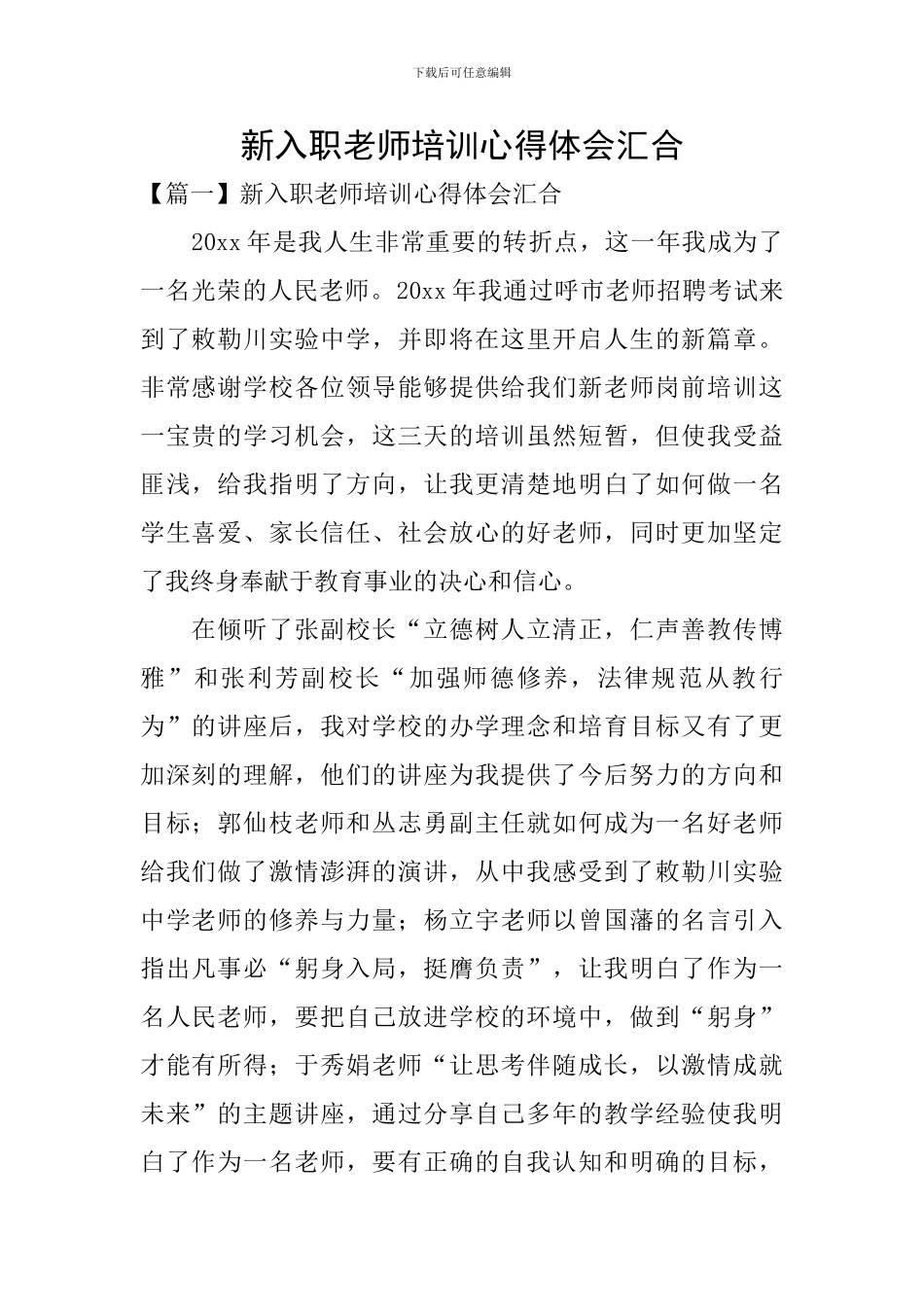 下载后可任意编辑

新入职老师培训心得体会汇合

【篇一】新入职老师培训心得体会汇合

20xx 年是我人生非常重要的转折点，这一年我成为了一名光荣的人民老师。20xx 年我通过呼市老师招聘考试来到了敕勒川实验中学，并即将在这里开启人生的新篇章。非常感谢学校各位领导能够提供给我们新老师岗前培训这一宝贵的学习机会，这三天的培训虽然短暂，但使我受益匪浅，给我指明了方向，让我更清楚地明白了如何做一名学生喜爱、家长信任、社会放心的好老师，同时更加坚定了我终身奉献于教育事业的决心和信心。

在倾听了张副校长“立德树人立清正，仁声善教传博雅”和张利芳副校长“加强师德修养，法律规范从教行为”的讲座后，我对学校的办学理念和培育目标又有了更加深刻的理解，他们的讲座为我提供了今后努力的方向和目标；郭仙枝老师和丛志勇副主任就如何成为一名好老师给我们做了激情澎湃的演讲，从中我感受到了敕勒川实验中学老师的修养与力量；杨立宇老师以曾国藩的名言引入指出凡事必“躬身入局，挺膺负责”，让我明白了作为一名人民老师，要把自己放进学校的环境中，做到“躬身”才能有所得；于秀娟老师“让思考伴随成长，以激情成就未来”的主题讲座，通过分享自己多年的教学经验使我明白了作为一名老师，要有正确的自我认知和明确的目标，